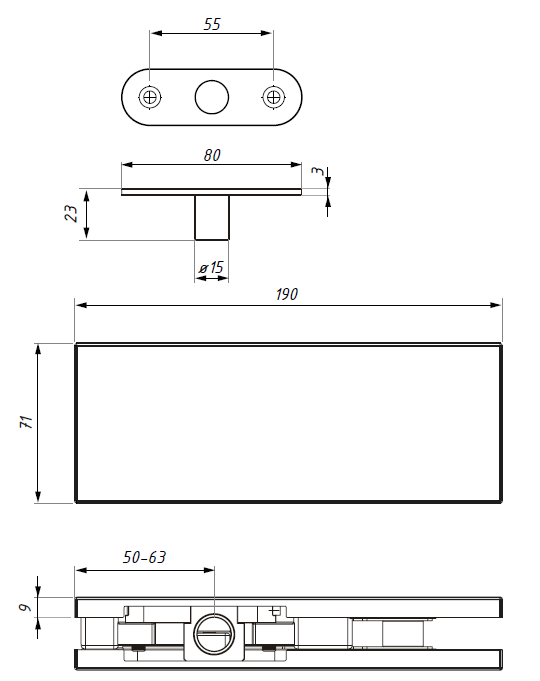 55

80

3

23

ø15

190

71

50-63

9